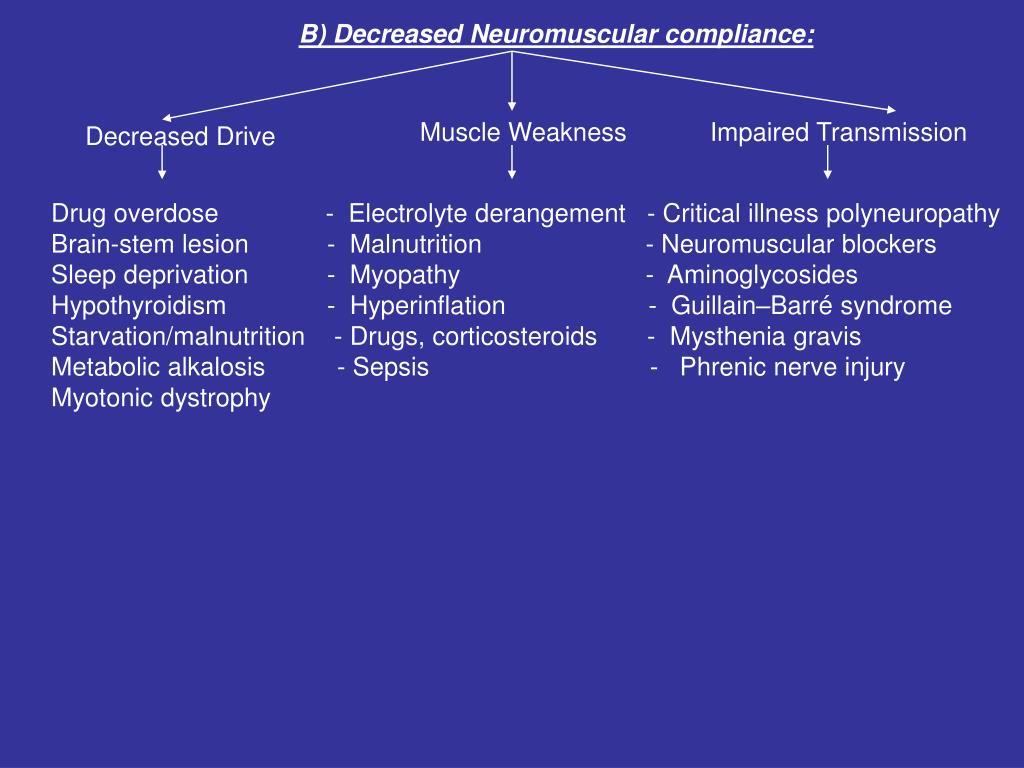 B) Decreased Neuromuscular compliance:

Decreased Drive

Drug overdose
Brain-stem lesion
Sleep deprivation
Hypothyroidism
Starvation/malnutrition
Metabolic alkalosis
Myotonic dystrophy

Muscle Weakness

- Electrolyte derangement
- Malnutrition
- Myopathy
- Hyperinflation
- Drugs, corticosteroids
- Sepsis

Impaired Transmission

- Critical illness polyneuropathy
- Neuromuscular blockers
- Aminoglycosides
- Guillain–Barré syndrome
- Mysthenia gravis
- Phrenic nerve injury